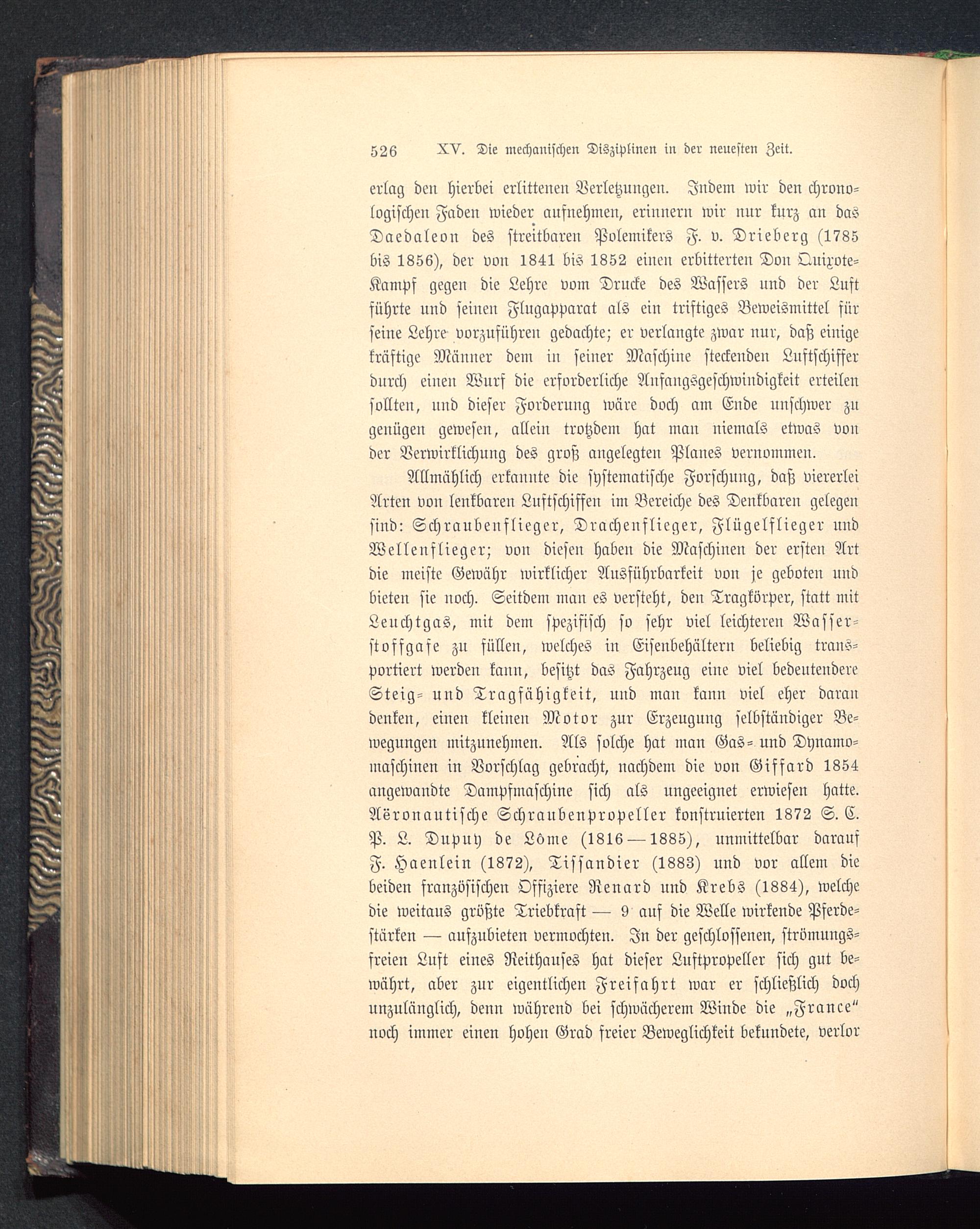 526 XV. Die mechanischen Disziplinen in der neuesten Zeit.

erlag den hierbei erlittenen Verletzungen. Indem wir den chronologischen Faden wieder aufnehmen, erinnern wir nur kurz an das Daedaleon des streitbaren Polemikers F. v. Drieberg (1785 bis 1856), der von 1841 bis 1852 einen erbitterten Don Quixote-Kampf gegen die Lehre vom Drucke des Wassers und der Luft führte und seinen Flugapparat als ein triftiges Beweismittel für seine Lehre vorzuführen gedachte; er verlangte zwar nur, daß einige kräftige Männer dem in seiner Maschine steckenden Luftschiffer durch einen Wurf die erforderliche Anfangsgeschwindigkeit erteilen sollten, und dieser Forderung wäre doch am Ende unschwer zu genügen gewesen, allein trotzdem hat man niemals etwas von der Verwirklichung des groß angelegten Planes vernommen.

Allmählich erkannte die systematische Forschung, daß viererlei Arten von lenkbaren Luftschiffen im Bereiche des Denkbaren gelegen sind: Schraubenflieger, Drachenflieger, Flügelflieger und Wellenflieger; von diesen haben die Maschinen der ersten Art die meiste Gewähr wirklicher Ausführbarkeit von je geboten und bieten sie noch. Seitdem man es versteht, den Tragkörper, statt mit Leuchtgas, mit dem spezifisch so sehr viel leichteren Wasserstoffgase zu füllen, welches in Eisenbehältern beliebig transportiert werden kann, besitzt das Fahrzeug eine viel bedeutendere Steig- und Tragfähigkeit, und man kann viel eher daran denken, einen kleinen Motor zur Erzeugung selbständiger Bewegungen mitzunehmen. Als solche hat man Gas- und Dynamomaschinen in Vorschlag gebracht, nachdem die von Giffard 1854 angewandte Dampfmaschine sich als ungeeignet erwiesen hatte. Aëronautische Schraubenpropeller konstruierten 1872 S. C. P. L. Dupuy de Lôme (1816—1885), unmittelbar darauf F. Haenlein (1872), Tissandier (1883) und vor allem die beiden französischen Offiziere Renard und Krebs (1884), welche die weitaus größte Triebkraft — 9 auf die Welle wirkende Pferdestärken — aufzubieten vermochten. In der geschlossenen, strömungsfreien Luft eines Reithauses hat dieser Luftpropeller sich gut bewährt, aber zur eigentlichen Freifahrt war er schließlich doch unzulänglich, denn während bei schwächerem Winde die „France“ noch immer einen hohen Grad freier Beweglichkeit bekundete, verlor